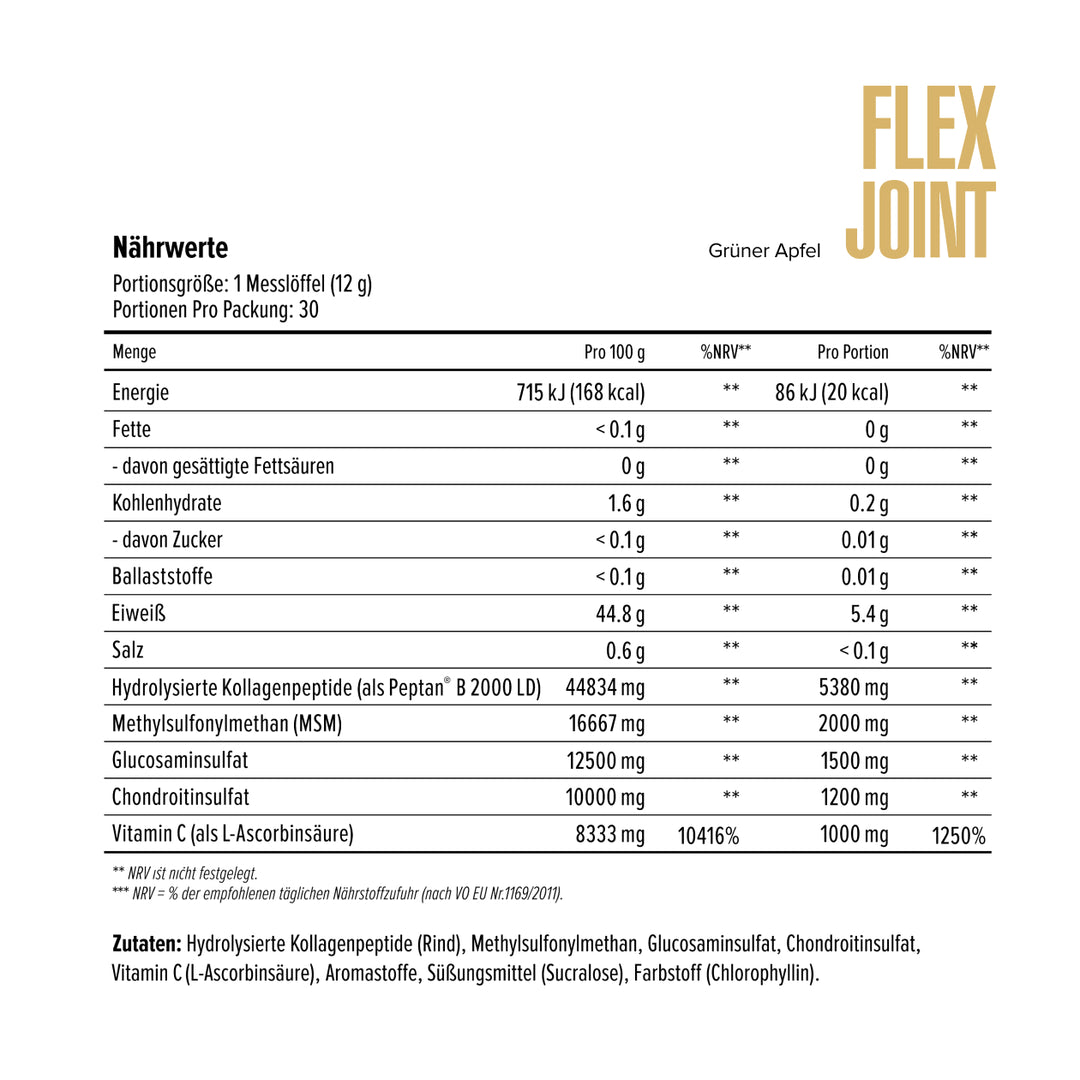 FLEX JOINT

Grüner Apfel

Nährwerte

Portionsgröße: 1 Messlöffel (12 g)
Portionen Pro Packung: 30

| Menge | Pro 100 g | %NRV** | Pro Portion | %NRV** |
|---|---|---|---|---|
| Energie | 715 kJ (168 kcal) | ** | 86 kJ (20 kcal) | ** |
| Fette | < 0.1 g | ** | 0 g | ** |
| - davon gesättigte Fettsäuren | 0 g | ** | 0 g | ** |
| Kohlenhydrate | 1.6 g | ** | 0.2 g | ** |
| - davon Zucker | < 0.1 g | ** | 0.01 g | ** |
| Ballaststoffe | < 0.1 g | ** | 0.01 g | ** |
| Eiweiß | 44.8 g | ** | 5.4 g | ** |
| Salz | 0.6 g | ** | < 0.1 g | ** |
| Hydrolysierte Kollagenpeptide (als Peptan® B 2000 LD) | 44834 mg | ** | 5380 mg | ** |
| Methylsulfonylmethan (MSM) | 16667 mg | ** | 2000 mg | ** |
| Glucosaminsulfat | 12500 mg | ** | 1500 mg | ** |
| Chondroitinsulfat | 10000 mg | ** | 1200 mg | ** |
| Vitamin C (als L-Ascorbinsäure) | 8333 mg | 10416% | 1000 mg | 1250% |

** NRV ist nicht festgelegt.
*** NRV = % der empfohlenen täglichen Nährstoffzufuhr (nach VO EU Nr.1169/2011).

Zutaten: Hydrolysierte Kollagenpeptide (Rind), Methylsulfonylmethan, Glucosaminsulfat, Chondroitinsulfat, Vitamin C (L-Ascorbinsäure), Aromastoffe, Süßungsmittel (Sucralose), Farbstoff (Chlorophyllin).